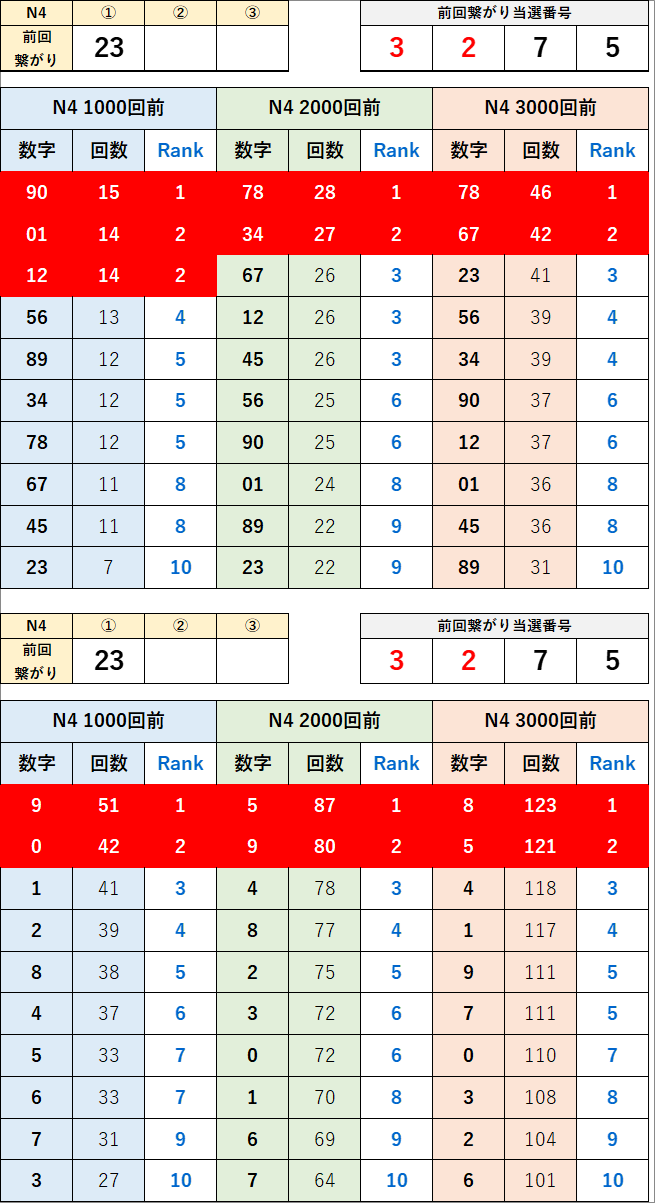 | N4 | ① | ② | ③ |
|---|---|---|---|
| 前回繋がり | 23 | | |

| 前回繋がり当選番号 | | | |
|---|---|---|---|
| 3 | 2 | 7 | 5 |

| N4 1000回前 | | | N4 2000回前 | | | N4 3000回前 | | |
|---|---|---|---|---|---|---|---|---|
| 数字 | 回数 | Rank | 数字 | 回数 | Rank | 数字 | 回数 | Rank |
| 90 | 15 | 1 | 78 | 28 | 1 | 78 | 46 | 1 |
| 01 | 14 | 2 | 34 | 27 | 2 | 67 | 42 | 2 |
| 12 | 14 | 2 | 67 | 26 | 3 | 23 | 41 | 3 |
| 56 | 13 | 4 | 12 | 26 | 3 | 56 | 39 | 4 |
| 89 | 12 | 5 | 45 | 26 | 3 | 34 | 39 | 4 |
| 34 | 12 | 5 | 56 | 25 | 6 | 90 | 37 | 6 |
| 78 | 12 | 5 | 90 | 25 | 6 | 12 | 37 | 6 |
| 67 | 11 | 8 | 01 | 24 | 8 | 01 | 36 | 8 |
| 45 | 11 | 8 | 89 | 22 | 9 | 45 | 36 | 8 |
| 23 | 7 | 10 | 23 | 22 | 9 | 89 | 31 | 10 |

| N4 | ① | ② | ③ |
|---|---|---|---|
| 前回繋がり | 23 | | |

| 前回繋がり当選番号 | | | |
|---|---|---|---|
| 3 | 2 | 7 | 5 |

| N4 1000回前 | | | N4 2000回前 | | | N4 3000回前 | | |
|---|---|---|---|---|---|---|---|---|
| 数字 | 回数 | Rank | 数字 | 回数 | Rank | 数字 | 回数 | Rank |
| 9 | 51 | 1 | 5 | 87 | 1 | 8 | 123 | 1 |
| 0 | 42 | 2 | 9 | 80 | 2 | 5 | 121 | 2 |
| 1 | 41 | 3 | 4 | 78 | 3 | 4 | 118 | 3 |
| 2 | 39 | 4 | 8 | 77 | 4 | 1 | 117 | 4 |
| 8 | 38 | 5 | 2 | 75 | 5 | 9 | 111 | 5 |
| 4 | 37 | 6 | 3 | 72 | 6 | 7 | 111 | 5 |
| 5 | 33 | 7 | 0 | 72 | 6 | 0 | 110 | 7 |
| 6 | 33 | 7 | 1 | 70 | 8 | 3 | 108 | 8 |
| 7 | 31 | 9 | 6 | 69 | 9 | 2 | 104 | 9 |
| 3 | 27 | 10 | 7 | 64 | 10 | 6 | 101 | 10 |